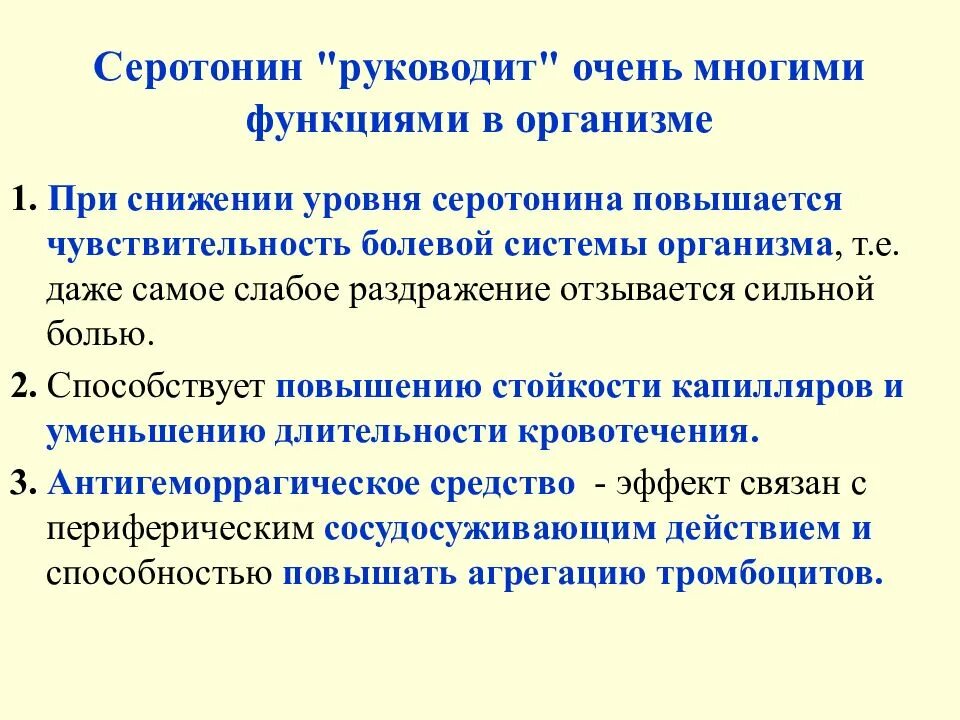 Серотонин "руководит" очень многими функциями в организме

1. При снижении уровня серотонина повышается чувствительность болевой системы организма, т.е. даже самое слабое раздражение отзывается сильной болью.

2. Способствует повышению стойкости капилляров и уменьшению длительности кровотечения.

3. Антигеморрагическое средство - эффект связан с периферическим сосудосуживающим действием и способностью повышать агрегацию тромбоцитов.